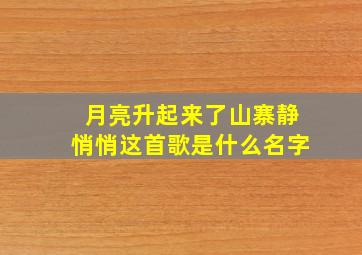 月亮升起来了山寨静悄悄这首歌是什么名字